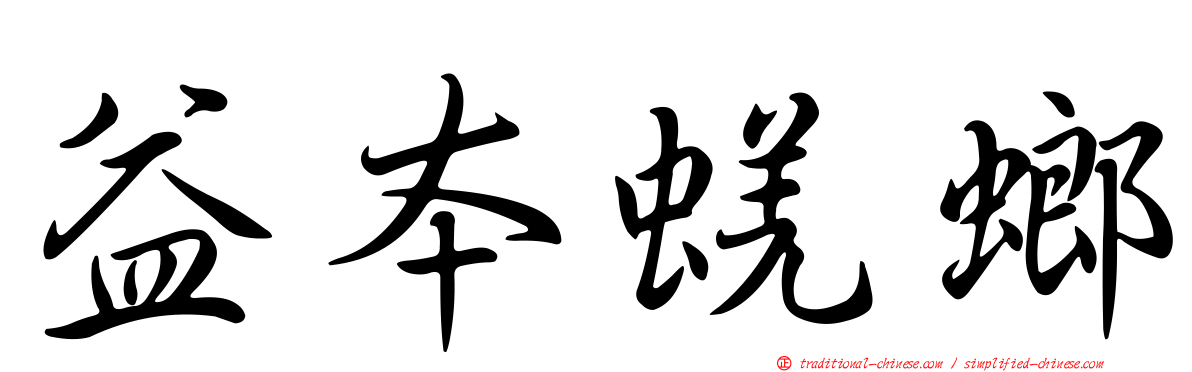 益本蜣螂

traditional-chinese.com / simplified-chinese.com